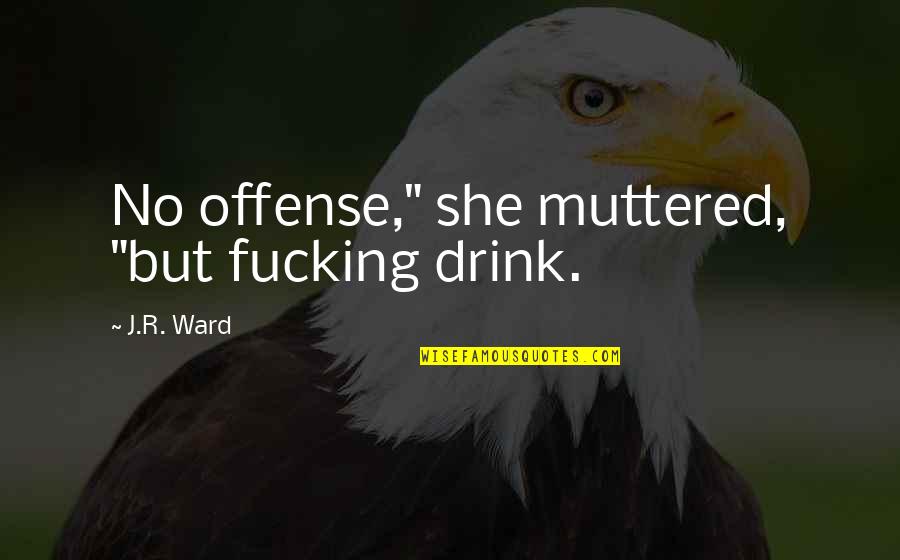 No offense," she muttered, "but fucking drink.

~ J.R. Ward

WISEFAMOUSQUOTES.COM